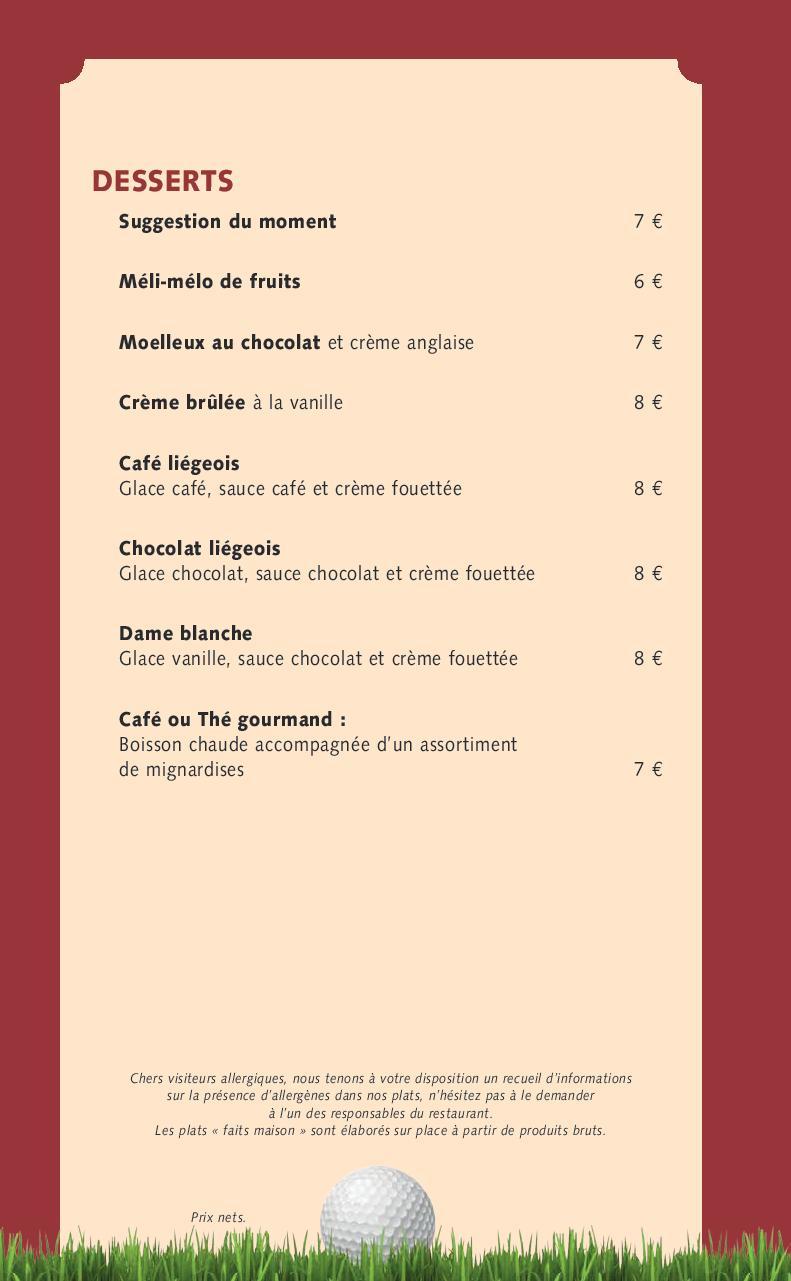 DESSERTS

Suggestion du moment 7 €

Méli-mélo de fruits 6 €

Moelleux au chocolat et crème anglaise 7 €

Crème brûlée à la vanille 8 €

Café liégeois
Glace café, sauce café et crème fouettée 8 €

Chocolat liégeois
Glace chocolat, sauce chocolat et crème fouettée 8 €

Dame blanche
Glace vanille, sauce chocolat et crème fouettée 8 €

Café ou Thé gourmand :
Boisson chaude accompagnée d'un assortiment de mignardises 7 €

Chers visiteurs allergiques, nous tenons à votre disposition un recueil d'informations sur la présence d'allergènes dans nos plats, n'hésitez pas à le demander à l'un des responsables du restaurant.
Les plats « faits maison » sont élaborés sur place à partir de produits bruts.

Prix nets.